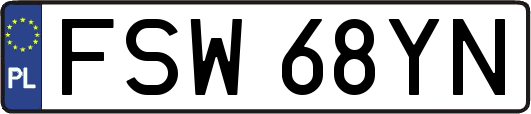 PL
FSW 68YN